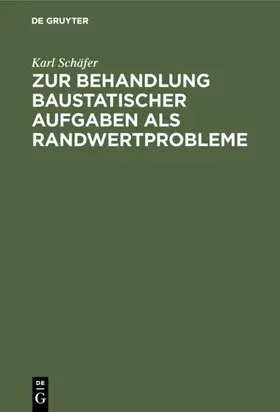 DE GRUYTER

Karl Schäfer

ZUR BEHANDLUNG BAUSTATISCHER AUFGABEN ALS RANDWERTPROBLEME

DE
G